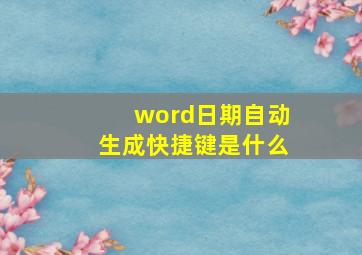 word日期自动生成快捷键是什么